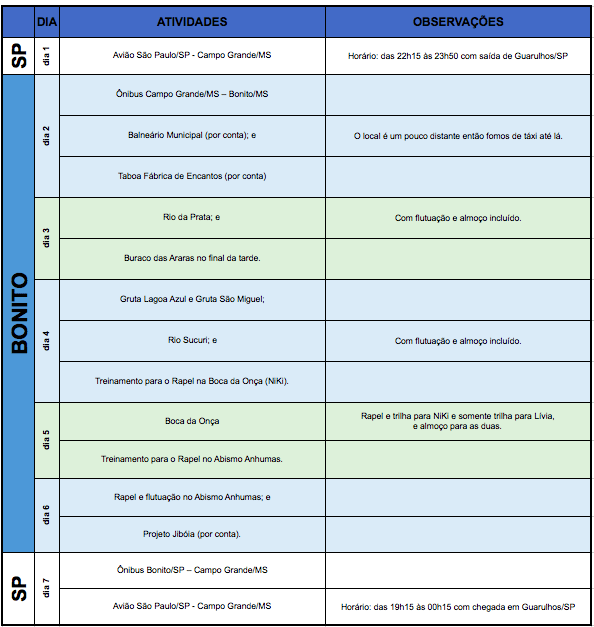 | | DIA | ATIVIDADES | OBSERVAÇÕES |
|---|---|---|---|
| SP | dia 1 | Avião São Paulo/SP - Campo Grande/MS | Horário: das 22h15 às 23h50 com saída de Guarulhos/SP |
| BONITO | dia 2 | Ônibus Campo Grande/MS – Bonito/MS | |
| | | Balneário Municipal (por conta); e | O local é um pouco distante então fomos de táxi até lá. |
| | | Taboa Fábrica de Encantos (por conta) | |
| | dia 3 | Rio da Prata; e | Com flutuação e almoço incluído. |
| | | Buraco das Araras no final da tarde. | |
| | dia 4 | Gruta Lagoa Azul e Gruta São Miguel; | |
| | | Rio Sucuri; e | Com flutuação e almoço incluído. |
| | | Treinamento para o Rapel na Boca da Onça (NiKi). | |
| | dia 5 | Boca da Onça | Rapel e trilha para NiKi e somente trilha para Lívia, e almoço para as duas. |
| | | Treinamento para o Rapel no Abismo Anhumas. | |
| | dia 6 | Rapel e flutuação no Abismo Anhumas; e | |
| | | Projeto Jibóia (por conta). | |
| SP | dia 7 | Ônibus Bonito/SP – Campo Grande/MS | |
| | | Avião São Paulo/SP - Campo Grande/MS | Horário: das 19h15 às 00h15 com chegada em Guarulhos/SP |